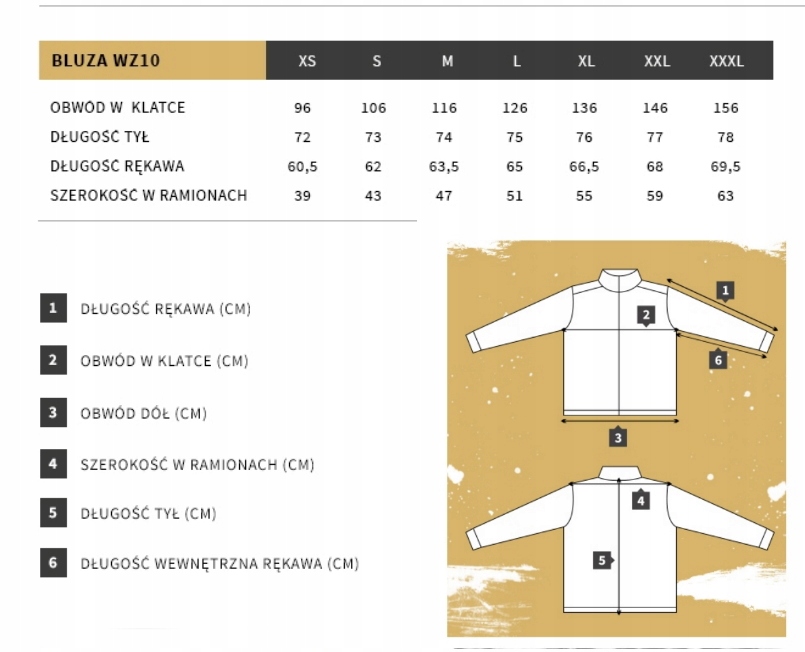 | BLUZA WZ10 | XS | S | M | L | XL | XXL | XXXL |
|---|---|---|---|---|---|---|---|
| OBWÓD W KLATCE | 96 | 106 | 116 | 126 | 136 | 146 | 156 |
| DŁUGOSĆ TYŁ | 72 | 73 | 74 | 75 | 76 | 77 | 78 |
| DŁUGOSĆ RĘKAWA | 60,5 | 62 | 63,5 | 65 | 66,5 | 68 | 69,5 |
| SZEROKOSĆ W RAMIONACH | 39 | 43 | 47 | 51 | 55 | 59 | 63 |

1 DŁUGOŚĆ RĘKAWA (CM)

2 OBWÓD W KLATCE (CM)

3 OBWÓD DÓŁ (CM)

4 SZEROKOŚĆ W RAMIONACH (CM)

5 DŁUGOŚĆ TYŁ (CM)

6 DŁUGOŚĆ WEWNĘTRZNA RĘKAWA (CM)

1
2
6
3
4
5